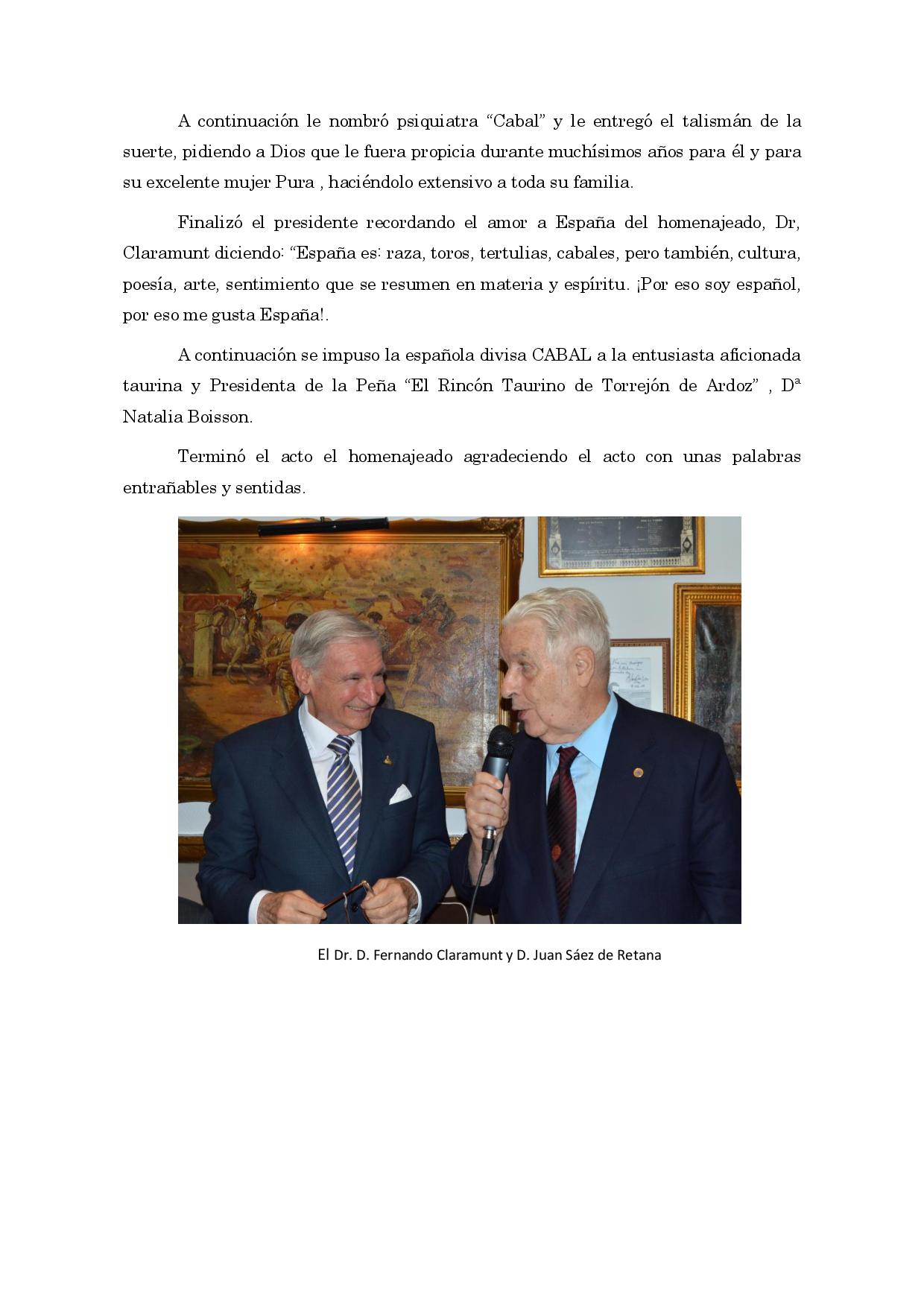 A continuación le nombró psiquiatra “Cabal” y le entregó el talismán de la suerte, pidiendo a Dios que le fuera propicia durante muchísimos años para él y para su excelente mujer Pura , haciéndolo extensivo a toda su familia.

Finalizó el presidente recordando el amor a España del homenajeado, Dr, Claramunt diciendo: “España es: raza, toros, tertulias, cabales, pero también, cultura, poesía, arte, sentimiento que se resumen en materia y espíritu. ¡Por eso soy español, por eso me gusta España!.

A continuación se impuso la española divisa CABAL a la entusiasta aficionada taurina y Presidenta de la Peña “El Rincón Taurino de Torrejón de Ardoz” , Dª Natalia Boisson.

Terminó el acto el homenajeado agradeciendo el acto con unas palabras entrañables y sentidas.

El Dr. D. Fernando Claramunt y D. Juan Sáez de Retana